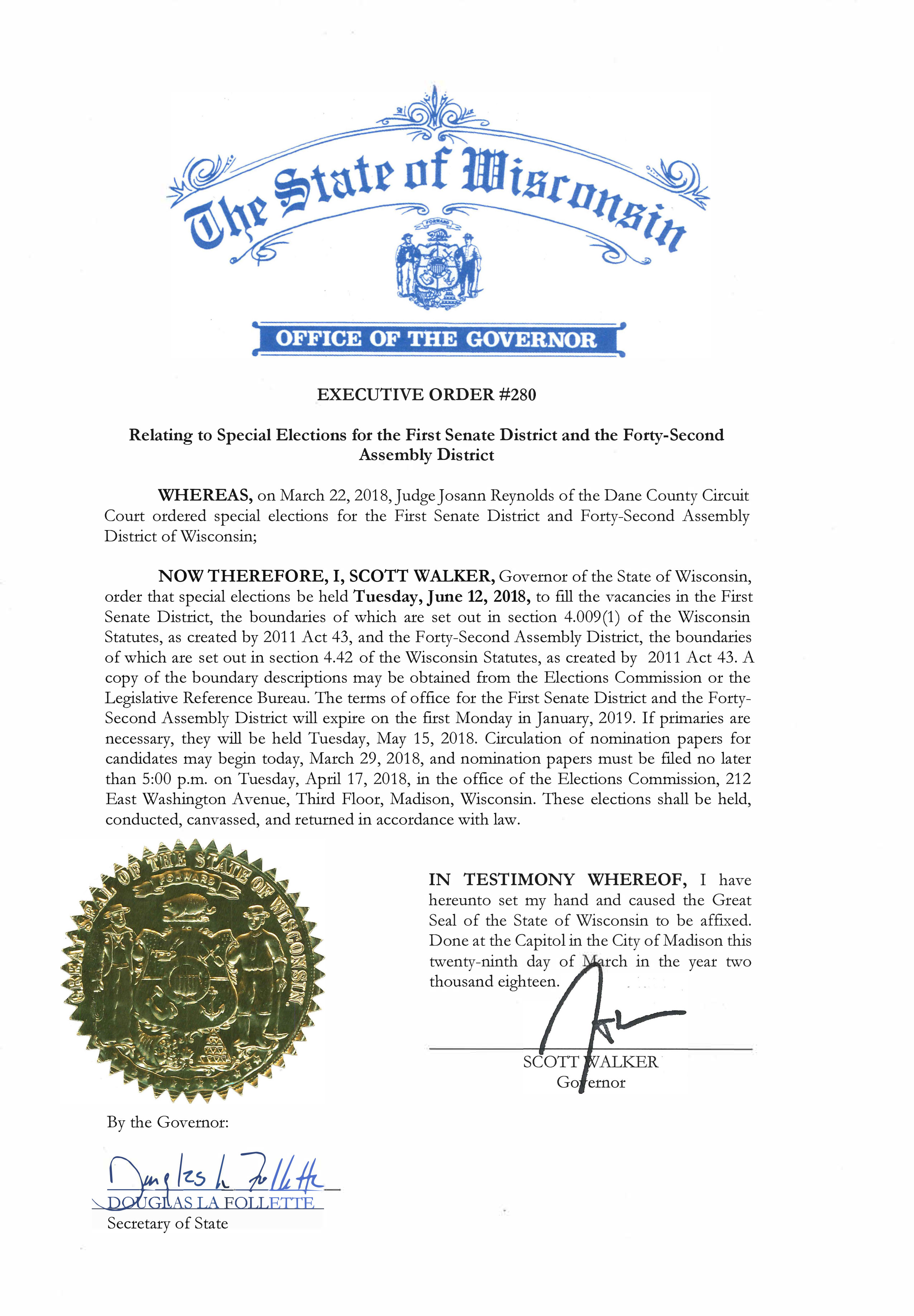 The State of Wisconsin

FORWARD

OFFICE OF THE GOVERNOR

EXECUTIVE ORDER #280

Relating to Special Elections for the First Senate District and the Forty-Second Assembly District

WHEREAS, on March 22, 2018, Judge Josann Reynolds of the Dane County Circuit Court ordered special elections for the First Senate District and Forty-Second Assembly District of Wisconsin;

NOW THEREFORE, I, SCOTT WALKER, Governor of the State of Wisconsin, order that special elections be held Tuesday, June 12, 2018, to fill the vacancies in the First Senate District, the boundaries of which are set out in section 4.009(1) of the Wisconsin Statutes, as created by 2011 Act 43, and the Forty-Second Assembly District, the boundaries of which are set out in section 4.42 of the Wisconsin Statutes, as created by 2011 Act 43. A copy of the boundary descriptions may be obtained from the Elections Commission or the Legislative Reference Bureau. The terms of office for the First Senate District and the Forty-Second Assembly District will expire on the first Monday in January, 2019. If primaries are necessary, they will be held Tuesday, May 15, 2018. Circulation of nomination papers for candidates may begin today, March 29, 2018, and nomination papers must be filed no later than 5:00 p.m. on Tuesday, April 17, 2018, in the office of the Elections Commission, 212 East Washington Avenue, Third Floor, Madison, Wisconsin. These elections shall be held, conducted, canvassed, and returned in accordance with law.

GREAT SEAL OF THE STATE OF WISCONSIN
FORWARD

IN TESTIMONY WHEREOF, I have hereunto set my hand and caused the Great Seal of the State of Wisconsin to be affixed. Done at the Capitol in the City of Madison this twenty-ninth day of March in the year two thousand eighteen.

SCOTT WALKER
Governor

By the Governor:

Douglas La Follette
DOUGLAS LA FOLLETTE
Secretary of State